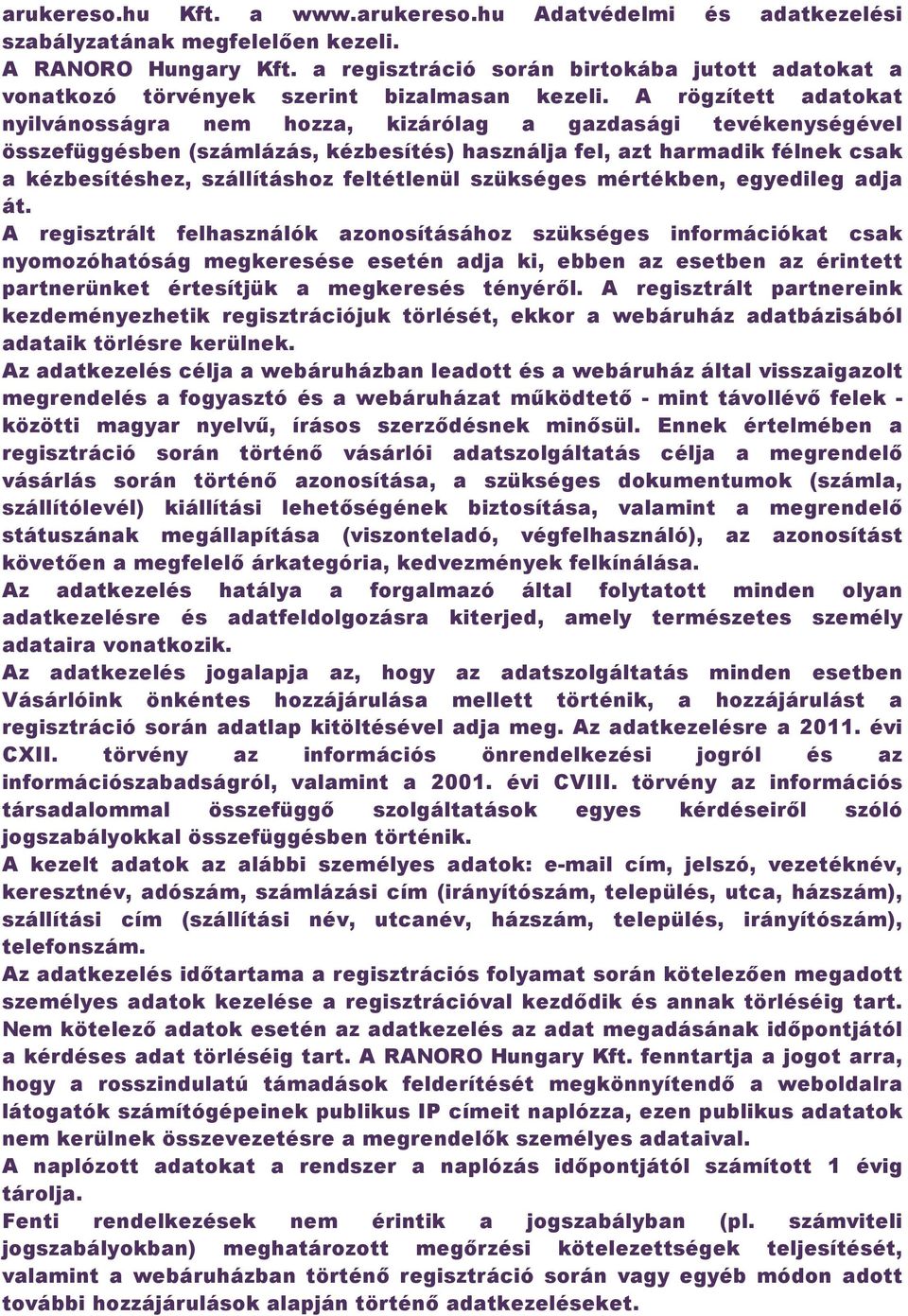 arukereso.hu Kft. a www.arukereso.hu Adatvédelmi és adatkezelési szabályzatának megfelelően kezeli.
A RANORO Hungary Kft. a regisztráció során birtokába jutott adatokat a vonatkozó törvények szerint bizalmasan kezeli. A rögzített adatokat nyilvánosságra nem hozza, kizárólag a gazdasági tevékenységével összefüggésben (számlázás, kézbesítés) használja fel, azt harmadik félnek csak a kézbesítéshez, szállításhoz feltétlenül szükséges mértékben, egyedileg adja át.
A regisztrált felhasználók azonosításához szükséges információkat csak nyomozóhatóság megkeresése esetén adja ki, ebben az esetben az érintett partnerünket értesítjük a megkeresés tényéről. A regisztrált partnereink kezdeményezhetik regisztrációjuk törlését, ekkor a webáruház adatbázisából adataik törlésre kerülnek.
Az adatkezelés célja a webáruházban leadott és a webáruház által visszaigazolt megrendelés a fogyasztó és a webáruházat működtető - mint távollévő felek - közötti magyar nyelvű, írásos szerződésnek minősül. Ennek értelmében a regisztráció során történő vásárlói adatszolgáltatás célja a megrendelő vásárlás során történő azonosítása, a szükséges dokumentumok (számla, szállítólevél) kiállítási lehetőségének biztosítása, valamint a megrendelő státuszának megállapítása (viszonteladó, végfelhasználó), az azonosítást követően a megfelelő árkategória, kedvezmények felkínálása.
Az adatkezelés hatálya a forgalmazó által folytatott minden olyan adatkezelésre és adatfeldolgozásra kiterjed, amely természetes személy adataira vonatkozik.
Az adatkezelés jogalapja az, hogy az adatszolgáltatás minden esetben Vásárlóink önkéntes hozzájárulása mellett történik, a hozzájárulást a regisztráció során adatlap kitöltésével adja meg. Az adatkezelésre a 2011. évi CXII. törvény az információs önrendelkezési jogról és az információszabadságról, valamint a 2001. évi CVIII. törvény az információs társadalommal összefüggő szolgáltatások egyes kérdéseiről szóló jogszabályokkal összefüggésben történik.
A kezelt adatok az alábbi személyes adatok: e-mail cím, jelszó, vezetéknév, keresztnév, adószám, számlázási cím (irányítószám, település, utca, házszám), szállítási cím (szállítási név, utcanév, házszám, település, irányítószám), telefonszám.
Az adatkezelés időtartama a regisztrációs folyamat során kötelezően megadott személyes adatok kezelése a regisztrációval kezdődik és annak törléséig tart. Nem kötelező adatok esetén az adatkezelés az adat megadásának időpontjától a kérdéses adat törléséig tart. A RANORO Hungary Kft. fenntartja a jogot arra, hogy a rosszindulatú támadások felderítését megkönnyítendő a weboldalra látogatók számítógépeinek publikus IP címeit naplózza, ezen publikus adatatok nem kerülnek összevezetésre a megrendelők személyes adataival.
A naplózott adatokat a rendszer a naplózás időpontjától számított 1 évig tárolja.
Fenti rendelkezések nem érintik a jogszabályban (pl. számviteli jogszabályokban) meghatározott megőrzési kötelezettségek teljesítését, valamint a webáruházban történő regisztráció során vagy egyéb módon adott további hozzájárulások alapján történő adatkezeléseket.